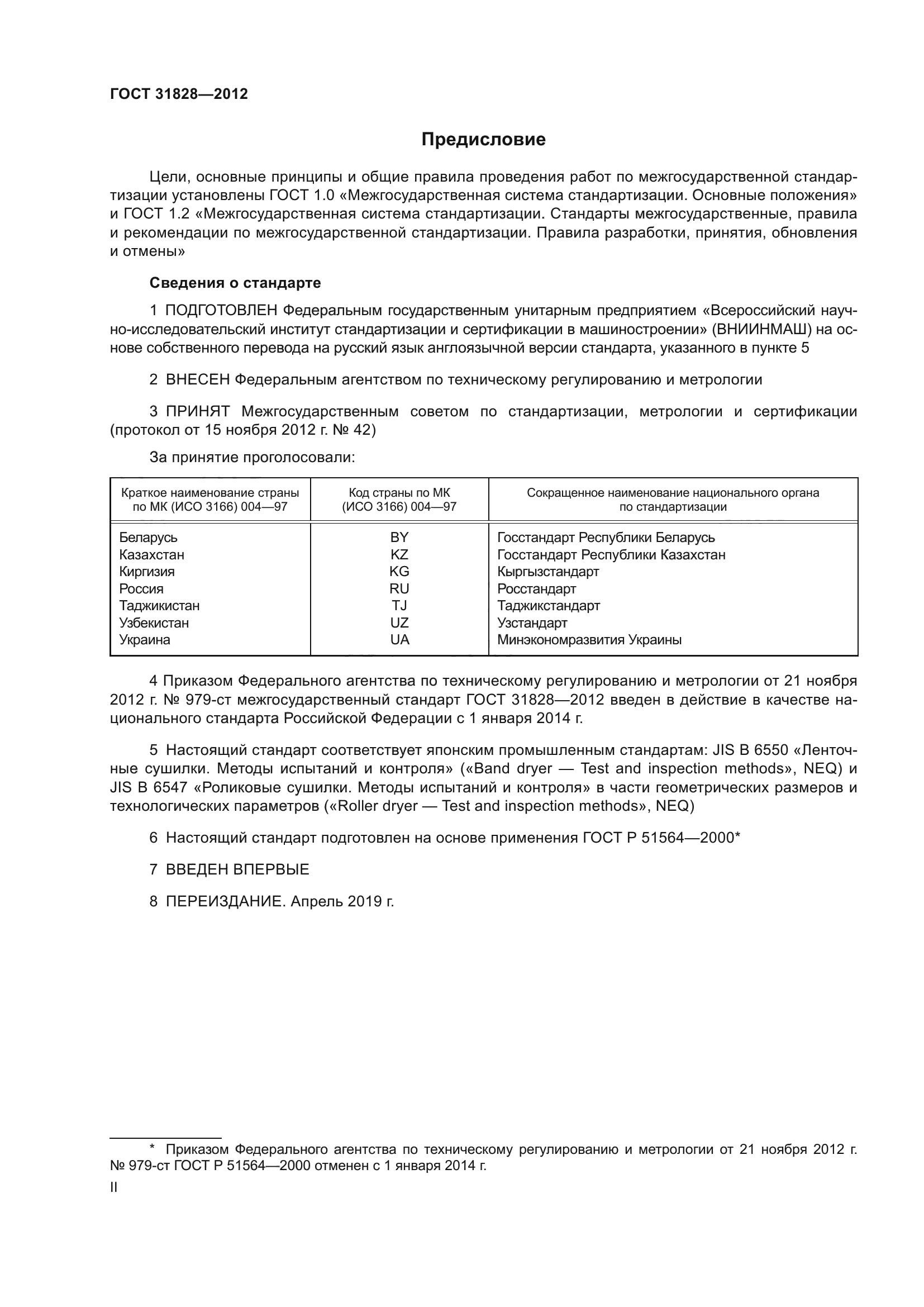 ГОСТ 31828—2012

Предисловие

Цели, основные принципы и общие правила проведения работ по межгосударственной стандартизации установлены ГОСТ 1.0 «Межгосударственная система стандартизации. Основные положения» и ГОСТ 1.2 «Межгосударственная система стандартизации. Стандарты межгосударственные, правила и рекомендации по межгосударственной стандартизации. Правила разработки, принятия, обновления и отмены»

Сведения о стандарте

1 ПОДГОТОВЛЕН Федеральным государственным унитарным предприятием «Всероссийский научно-исследовательский институт стандартизации и сертификации в машиностроении» (ВНИИНМАШ) на основе собственного перевода на русский язык англоязычной версии стандарта, указанного в пункте 5

2 ВНЕСЕН Федеральным агентством по техническому регулированию и метрологии

3 ПРИНЯТ Межгосударственным советом по стандартизации, метрологии и сертификации (протокол от 15 ноября 2012 г. № 42)

За принятие проголосовали:

| Краткое наименование страны по МК (ИСО 3166) 004—97 | Код страны по МК (ИСО 3166) 004—97 | Сокращенное наименование национального органа по стандартизации |
|---|---|---|
| Беларусь | BY | Госстандарт Республики Беларусь |
| Казахстан | KZ | Госстандарт Республики Казахстан |
| Киргизия | KG | Кыргызстандарт |
| Россия | RU | Росстандарт |
| Таджикистан | TJ | Таджикстандарт |
| Узбекистан | UZ | Узстандарт |
| Украина | UA | Минэкономразвития Украины |

4 Приказом Федерального агентства по техническому регулированию и метрологии от 21 ноября 2012 г. № 979-ст межгосударственный стандарт ГОСТ 31828—2012 введен в действие в качестве национального стандарта Российской Федерации с 1 января 2014 г.

5 Настоящий стандарт соответствует японским промышленным стандартам: JIS B 6550 «Ленточные сушилки. Методы испытаний и контроля» («Band dryer — Test and inspection methods», NEQ) и JIS B 6547 «Роликовые сушилки. Методы испытаний и контроля» в части геометрических размеров и технологических параметров («Roller dryer — Test and inspection methods», NEQ)

6 Настоящий стандарт подготовлен на основе применения ГОСТ Р 51564—2000*

7 ВВЕДЕН ВПЕРВЫЕ

8 ПЕРЕИЗДАНИЕ. Апрель 2019 г.

* Приказом Федерального агентства по техническому регулированию и метрологии от 21 ноября 2012 г. № 979-ст ГОСТ Р 51564—2000 отменен с 1 января 2014 г.

II